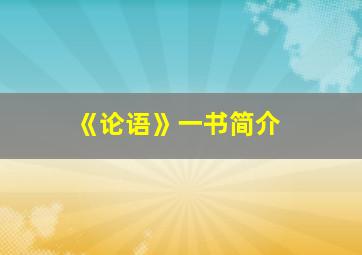 《论语》一书简介